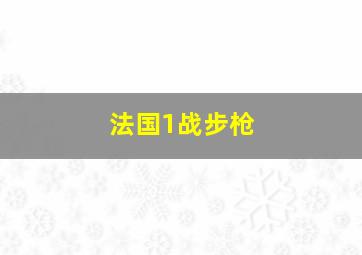 法国1战步枪